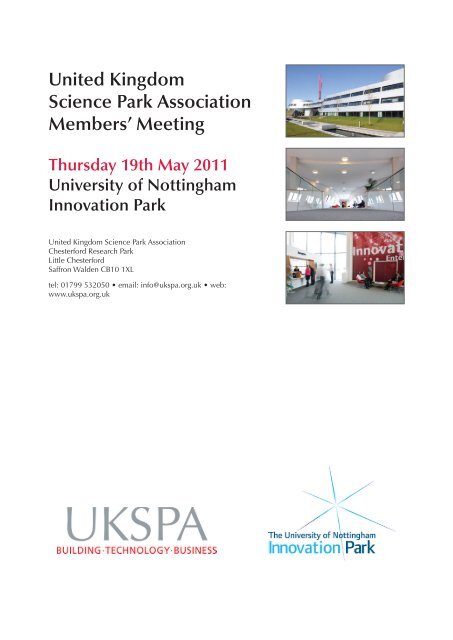 United Kingdom
Science Park Association
Members' Meeting

Thursday 19th May 2011
University of Nottingham
Innovation Park

United Kingdom Science Park Association
Chesterford Research Park
Little Chesterford
Saffron Walden CB10 1XL

tel: 01799 532050 • email: info@ukspa.org.uk • web: www.ukspa.org.uk

Innovat
Ente

UKSPA
BUILDING·TECHNOLOGY·BUSINESS

The University of Nottingham
Innovation Park